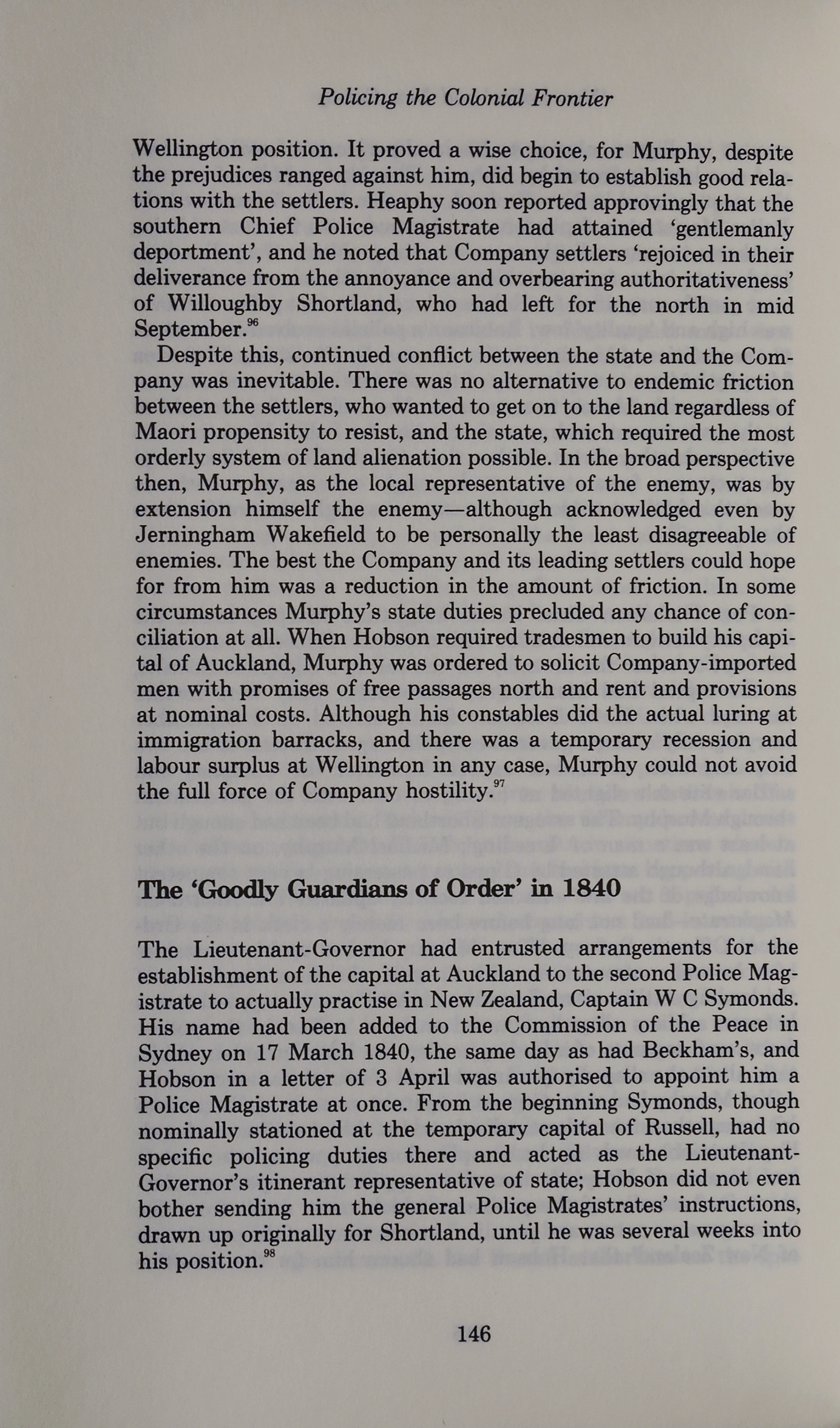 Policing the Colonial Frontier

Wellington position. It proved a wise choice, for Murphy, despite the prejudices ranged against him, did begin to establish good relations with the settlers. Heaphy soon reported approvingly that the southern Chief Police Magistrate had attained 'gentlemanly deportment', and he noted that Company settlers 'rejoiced in their deliverance from the annoyance and overbearing authoritativeness' of Willoughby Shortland, who had left for the north in mid September.$^{96}$

Despite this, continued conflict between the state and the Company was inevitable. There was no alternative to endemic friction between the settlers, who wanted to get on to the land regardless of Maori propensity to resist, and the state, which required the most orderly system of land alienation possible. In the broad perspective then, Murphy, as the local representative of the enemy, was by extension himself the enemy—although acknowledged even by Jerningham Wakefield to be personally the least disagreeable of enemies. The best the Company and its leading settlers could hope for from him was a reduction in the amount of friction. In some circumstances Murphy's state duties precluded any chance of conciliation at all. When Hobson required tradesmen to build his capital of Auckland, Murphy was ordered to solicit Company-imported men with promises of free passages north and rent and provisions at nominal costs. Although his constables did the actual luring at immigration barracks, and there was a temporary recession and labour surplus at Wellington in any case, Murphy could not avoid the full force of Company hostility.$^{97}$

The 'Goodly Guardians of Order' in 1840

The Lieutenant-Governor had entrusted arrangements for the establishment of the capital at Auckland to the second Police Magistrate to actually practise in New Zealand, Captain W C Symonds. His name had been added to the Commission of the Peace in Sydney on 17 March 1840, the same day as had Beckham's, and Hobson in a letter of 3 April was authorised to appoint him a Police Magistrate at once. From the beginning Symonds, though nominally stationed at the temporary capital of Russell, had no specific policing duties there and acted as the Lieutenant-Governor's itinerant representative of state; Hobson did not even bother sending him the general Police Magistrates' instructions, drawn up originally for Shortland, until he was several weeks into his position.$^{98}$

146